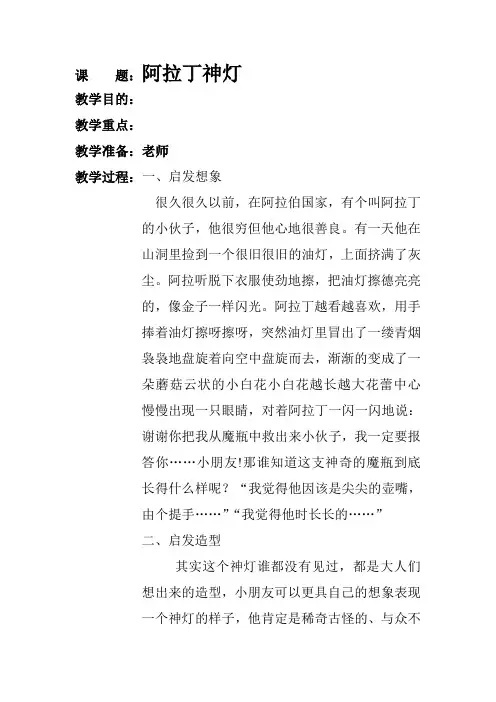 课　　题：阿拉丁神灯

教学目的：

教学重点：

教学准备：老师

教学过程：一、启发想象

很久很久以前，在阿拉伯国家，有个叫阿拉丁的小伙子，他很穷但他心地很善良。有一天他在山洞里捡到一个很旧很旧的油灯，上面挤满了灰尘。阿拉听脱下衣服使劲地擦，把油灯擦德亮亮的，像金子一样闪光。阿拉丁越看越喜欢，用手捧着油灯擦呀擦呀，突然油灯里冒出了一缕青烟袅袅地盘旋着向空中盘旋而去，渐渐的变成了一朵蘑菇云状的小白花小白花越长越大花蕾中心慢慢出现一只眼睛，对着阿拉丁一闪一闪地说：谢谢你把我从魔瓶中救出来小伙子，我一定要报答你……小朋友!那谁知道这支神奇的魔瓶到底长得什么样呢？“我觉得他因该是尖尖的壶嘴，由个提手……”“我觉得他时长长的……”

二、启发造型

其实这个神灯谁都没有见过，都是大人们想出来的造型，小朋友可以更具自己的想象表现一个神灯的样子，他肯定是稀奇古怪的、与众不